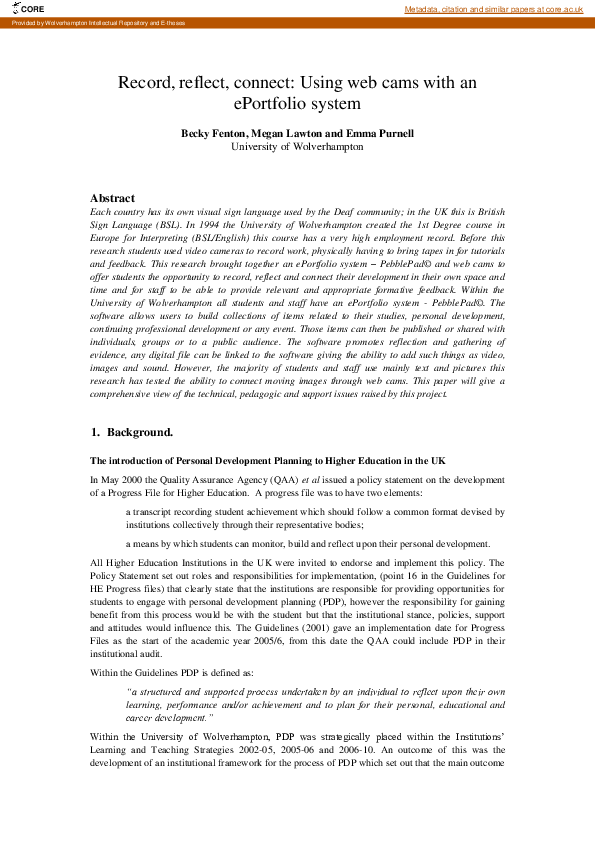 CORE

Metadata, citation and similar papers at core.ac.uk

Provided by Wolverhampton Intellectual Repository and E-theses

Record, reflect, connect: Using web cams with an ePortfolio system

Becky Fenton, Megan Lawton and Emma Purnell
University of Wolverhampton

Abstract
Each country has its own visual sign language used by the Deaf community; in the UK this is British Sign Language (BSL). In 1994 the University of Wolverhampton created the 1st Degree course in Europe for Interpreting (BSL/English) this course has a very high employment record. Before this research students used video cameras to record work, physically having to bring tapes in for tutorials and feedback. This research brought together an ePortfolio system – PebblePad© and web cams to offer students the opportunity to record, reflect and connect their development in their own space and time and for staff to be able to provide relevant and appropriate formative feedback. Within the University of Wolverhampton all students and staff have an ePortfolio system - PebblePad©. The software allows users to build collections of items related to their studies, personal development, continuing professional development or any event. Those items can then be published or shared with individuals, groups or to a public audience. The software promotes reflection and gathering of evidence, any digital file can be linked to the software giving the ability to add such things as video, images and sound. However, the majority of students and staff use mainly text and pictures this research has tested the ability to connect moving images through web cams. This paper will give a comprehensive view of the technical, pedagogic and support issues raised by this project.

1. Background.

The introduction of Personal Development Planning to Higher Education in the UK

In May 2000 the Quality Assurance Agency (QAA) et al issued a policy statement on the development of a Progress File for Higher Education. A progress file was to have two elements:

a transcript recording student achievement which should follow a common format devised by institutions collectively through their representative bodies;

a means by which students can monitor, build and reflect upon their personal development.

All Higher Education Institutions in the UK were invited to endorse and implement this policy. The Policy Statement set out roles and responsibilities for implementation, (point 16 in the Guidelines for HE Progress files) that clearly state that the institutions are responsible for providing opportunities for students to engage with personal development planning (PDP), however the responsibility for gaining benefit from this process would be with the student but that the institutional stance, policies, support and attitudes would influence this. The Guidelines (2001) gave an implementation date for Progress Files as the start of the academic year 2005/6, from this date the QAA could include PDP in their institutional audit.

Within the Guidelines PDP is defined as:

"a structured and supported process undertaken by an individual to reflect upon their own learning, performance and/or achievement and to plan for their personal, educational and career development."

Within the University of Wolverhampton, PDP was strategically placed within the Institutions' Learning and Teaching Strategies 2002-05, 2005-06 and 2006-10. An outcome of this was the development of an institutional framework for the process of PDP which set out that the main outcome